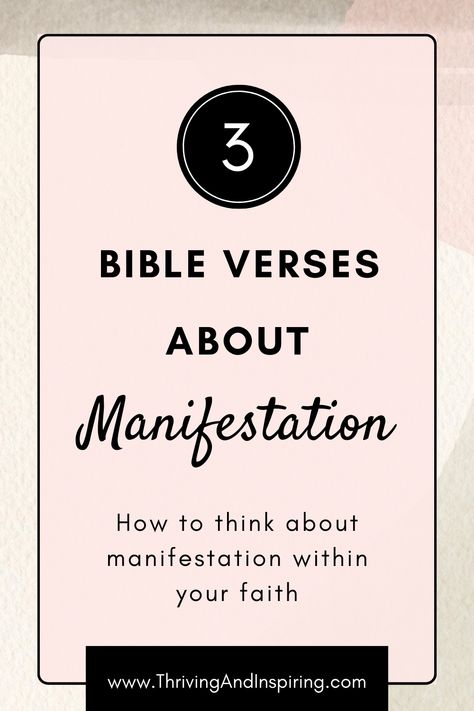 3

BIBLE VERSES

ABOUT

Manifestation

How to think about manifestation within your faith

www.ThrivingAndInspiring.com